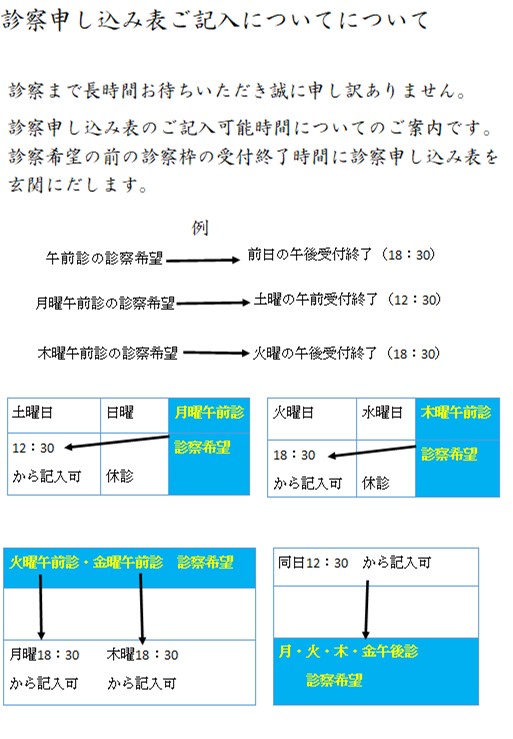 診察申し込み表ご記入についてについて

診察まで長時間お待ちいただき誠に申し訳ありません。

診察申し込み表のご記入可能時間についてのご案内です。診察希望の前の診察枠の受付終了時間に診察申し込み表を玄関にだします。

例

午前診の診察希望 → 前日の午後受付終了（18：30）

月曜午前診の診察希望 → 土曜の午前受付終了（12：30）

木曜午前診の診察希望 → 火曜の午後受付終了（18：30）

| 土曜日 | 日曜 | 月曜午前診 |
|---|---|---|
| 12：30 から記入可 | 休診 | 診察希望 |

| 火曜日 | 水曜日 | 木曜午前診 |
|---|---|---|
| 18：30 から記入可 | 休診 | 診察希望 |

火曜午前診・金曜午前診　診察希望

月曜18：30 から記入可　木曜18：30 から記入可

同日12：30　から記入可

月・火・木・金午後診 診察希望